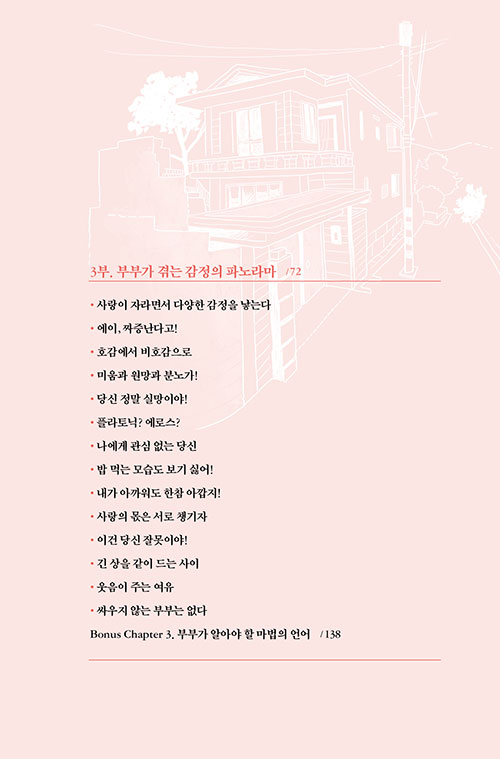 3부. 부부가 겪는 감정의 파노라마 /72

• 사랑이 자라면서 다양한 감정을 낳는다

• 에이, 짜증난다고!

• 호감에서 비호감으로

• 미움과 원망과 분노가!

• 당신 정말 실망이야!

• 플라토닉? 에로스?

• 나에게 관심 없는 당신

• 밥 먹는 모습도 보기 싫어!

• 내가 아까워도 한참 아깝지!

• 사랑의 몫은 서로 챙기자

• 이건 당신 잘못이야!

• 긴 상을 같이 드는 사이

• 웃음이 주는 여유

• 싸우지 않는 부부는 없다

Bonus Chapter 3. 부부가 알아야 할 마법의 언어 /138